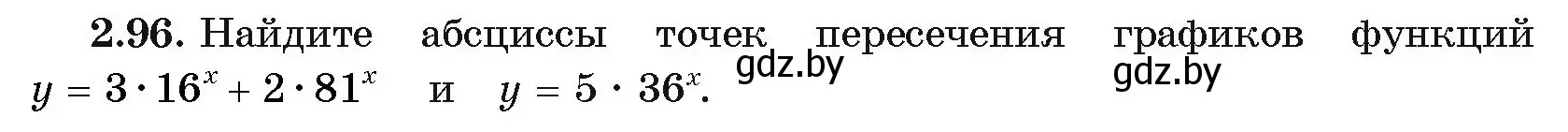 **2.96.** Найдите абсциссы точек пересечения графиков функций $y = 3 \cdot 16^x + 2 \cdot 81^x$ и $y = 5 \cdot 36^x$.

gdz.by

gdz.by